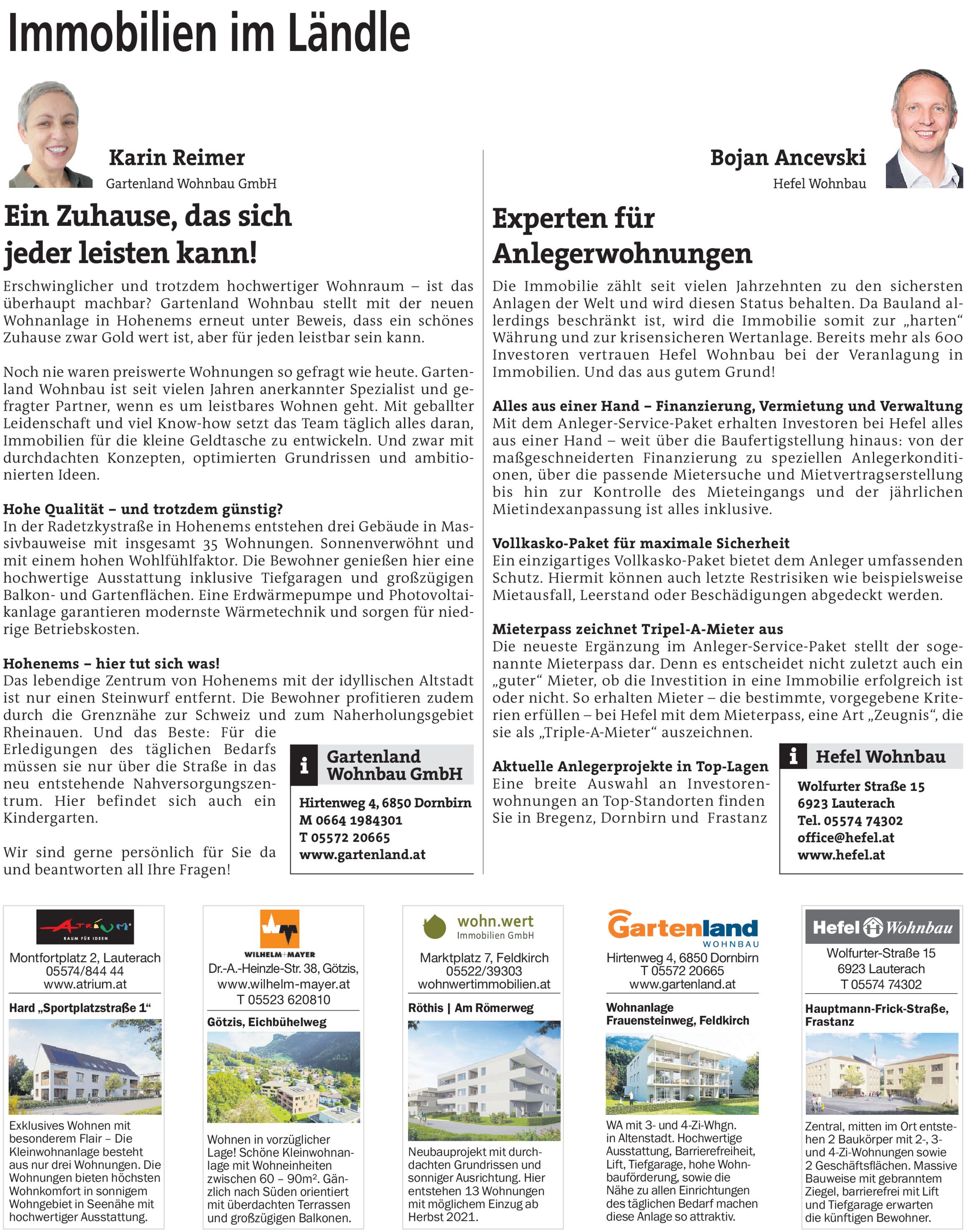 Immobilien im Ländle

Karin Reimer
Gartenland Wohnbau GmbH

Ein Zuhause, das sich jeder leisten kann!

Erschwinglicher und trotzdem hochwertiger Wohnraum – ist das überhaupt machbar? Gartenland Wohnbau stellt mit der neuen Wohnanlage in Hohenems erneut unter Beweis, dass ein schönes Zuhause zwar Gold wert ist, aber für jeden leistbar sein kann.

Noch nie waren preiswerte Wohnungen so gefragt wie heute. Gartenland Wohnbau ist seit vielen Jahren anerkannter Spezialist und gefragter Partner, wenn es um leistbares Wohnen geht. Mit geballter Leidenschaft und viel Know-how setzt das Team täglich alles daran, Immobilien für die kleine Geldtasche zu entwickeln. Und zwar mit durchdachten Konzepten, optimierten Grundrissen und ambitionierten Ideen.

Hohe Qualität – und trotzdem günstig?
In der Radetzkystraße in Hohenems entstehen drei Gebäude in Massivbauweise mit insgesamt 35 Wohnungen. Sonnenverwöhnt und mit einem hohen Wohlfühlfaktor. Die Bewohner genießen hier eine hochwertige Ausstattung inklusive Tiefgaragen und großzügigen Balkon- und Gartenflächen. Eine Erdwärmepumpe und Photovoltaikanlage garantieren modernste Wärmetechnik und sorgen für niedrige Betriebskosten.

Hohenems – hier tut sich was!
Das lebendige Zentrum von Hohenems mit der idyllischen Altstadt ist nur einen Steinwurf entfernt. Die Bewohner profitieren zudem durch die Grenznähe zur Schweiz und zum Naherholungsgebiet Rheinauen. Und das Beste: Für die Erledigungen des täglichen Bedarfs müssen sie nur über die Straße in das neu entstehende Nahversorgungszentrum. Hier befindet sich auch ein Kindergarten.

Wir sind gerne persönlich für Sie da und beantworten all Ihre Fragen!

i Gartenland Wohnbau GmbH
Hirtenweg 4, 6850 Dornbirn
M 0664 1984301
T 05572 20665
www.gartenland.at

Bojan Ancevski
Hefel Wohnbau

Experten für Anlegerwohnungen

Die Immobilie zählt seit vielen Jahrzehnten zu den sichersten Anlagen der Welt und wird diesen Status behalten. Da Bauland allerdings beschränkt ist, wird die Immobilie somit zur „harten“ Währung und zur krisensicheren Wertanlage. Bereits mehr als 600 Investoren vertrauen Hefel Wohnbau bei der Veranlagung in Immobilien. Und das aus gutem Grund!

Alles aus einer Hand – Finanzierung, Vermietung und Verwaltung
Mit dem Anleger-Service-Paket erhalten Investoren bei Hefel alles aus einer Hand – weit über die Baufertigstellung hinaus: von der maßgeschneiderten Finanzierung zu speziellen Anlegerkonditionen, über die passende Mietersuche und Mietvertragserstellung bis hin zur Kontrolle des Mieteingangs und der jährlichen Mietindexanpassung ist alles inklusive.

Vollkasko-Paket für maximale Sicherheit
Ein einzigartiges Vollkasko-Paket bietet dem Anleger umfassenden Schutz. Hiermit können auch letzte Restrisiken wie beispielsweise Mietausfall, Leerstand oder Beschädigungen abgedeckt werden.

Mieterpass zeichnet Tripel-A-Mieter aus
Die neueste Ergänzung im Anleger-Service-Paket stellt der sogenannte Mieterpass dar. Denn es entscheidet nicht zuletzt auch ein „guter“ Mieter, ob die Investition in eine Immobilie erfolgreich ist oder nicht. So erhalten Mieter – die bestimmte, vorgegebene Kriterien erfüllen – bei Hefel mit dem Mieterpass, eine Art „Zeugnis“, die sie als „Triple-A-Mieter“ auszeichnen.

Aktuelle Anlegerprojekte in Top-Lagen
Eine breite Auswahl an Investorenwohnungen an Top-Standorten finden Sie in Bregenz, Dornbirn und Frastanz

i Hefel Wohnbau
Wolfurter Straße 15
6923 Lauterach
Tel. 05574 74302
office@hefel.at
www.hefel.at

ATRIUM
RAUM FÜR IDEEN
Montfortplatz 2, Lauterach
05574/844 44
www.atrium.at
Hard „Sportplatzstraße 1“
Exklusives Wohnen mit besonderem Flair – Die Kleinwohnanlage besteht aus nur drei Wohnungen. Die Wohnungen bieten höchsten Wohnkomfort in sonnigem Wohngebiet in Seenähe mit hochwertiger Ausstattung.

WILHELM+MAYER
Dr.-A.-Heinzle-Str. 38, Götzis,
www.wilhelm-mayer.at
T 05523 620810
Götzis, Eichbühelweg
Wohnen in vorzüglicher Lage! Schöne Kleinwohnanlage mit Wohneinheiten zwischen 60 – 90m². Gänzlich nach Süden orientiert mit überdachten Terrassen und großzügigen Balkonen.

wohn.wert
Immobilien GmbH
Marktplatz 7, Feldkirch
05522/39303
wohnwertimmobilien.at
Röthis | Am Römerweg
Neubauprojekt mit durchdachten Grundrissen und sonniger Ausrichtung. Hier entstehen 13 Wohnungen mit möglichem Einzug ab Herbst 2021.

Gartenland
WOHNBAU
Hirtenweg 4, 6850 Dornbirn
T 05572 20665
www.gartenland.at
Wohnanlage Frauensteinweg, Feldkirch
WA mit 3- und 4-Zi-Whgn. in Altenstadt. Hochwertige Ausstattung, Barrierefreiheit, Lift, Tiefgarage, hohe Wohnbauförderung, sowie die Nähe zu allen Einrichtungen des täglichen Bedarf machen diese Anlage so attraktiv.

Hefel Wohnbau
Wolfurter-Straße 15
6923 Lauterach
T 05574 74302
Hauptmann-Frick-Straße, Frastanz
Zentral, mitten im Ort entstehen 2 Baukörper mit 2-, 3- und 4-Zi-Wohnungen sowie 2 Geschäftsflächen. Massive Bauweise mit gebranntem Ziegel, barrierefrei mit Lift und Tiefgarage erwarten die künftigen Bewohner.